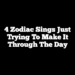 4 Zodiac Sings Just Trying To Make It Through The Day